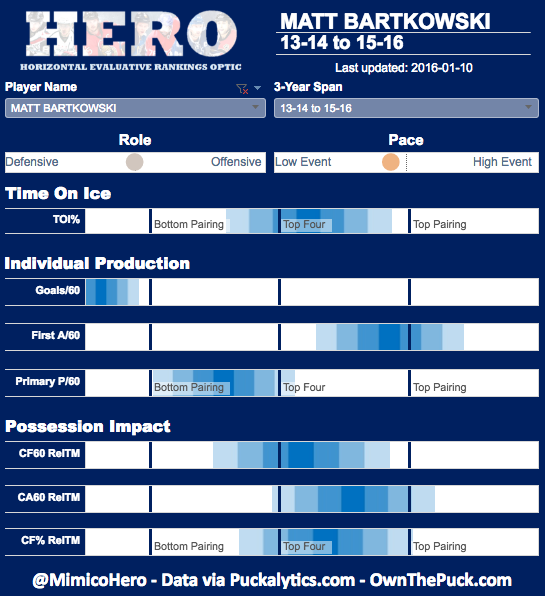 HERO
HORIZONTAL EVALUATIVE RANKINGS OPTIC

MATT BARTKOWSKI
13-14 to 15-16

Last updated: 2016-01-10

Player Name
MATT BARTKOWSKI

3-Year Span
13-14 to 15-16

Role
Defensive Offensive

Pace
Low Event High Event

Time On Ice

TOI% Bottom Pairing Top Four Top Pairing

Individual Production

Goals/60

First A/60

Primary P/60 Bottom Pairing Top Four Top Pairing

Possession Impact

CF60 RelTM

CA60 RelTM

CF% RelTM Bottom Pairing Top Four Top Pairing

@MimicoHero - Data via Puckalytics.com - OwnThePuck.com